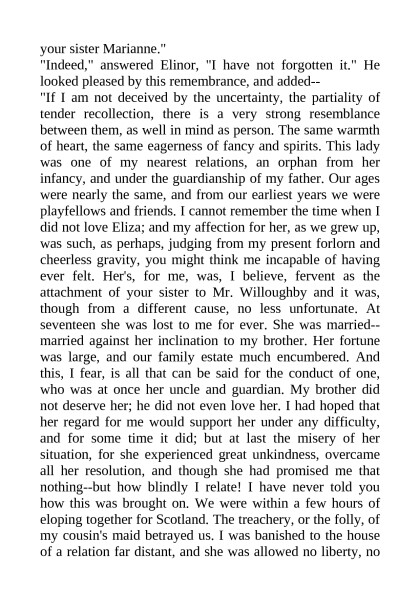 your sister Marianne."
"Indeed," answered Elinor, "I have not forgotten it." He looked pleased by this remembrance, and added--
"If I am not deceived by the uncertainty, the partiality of tender recollection, there is a very strong resemblance between them, as well in mind as person. The same warmth of heart, the same eagerness of fancy and spirits. This lady was one of my nearest relations, an orphan from her infancy, and under the guardianship of my father. Our ages were nearly the same, and from our earliest years we were playfellows and friends. I cannot remember the time when I did not love Eliza; and my affection for her, as we grew up, was such, as perhaps, judging from my present forlorn and cheerless gravity, you might think me incapable of having ever felt. Her's, for me, was, I believe, fervent as the attachment of your sister to Mr. Willoughby and it was, though from a different cause, no less unfortunate. At seventeen she was lost to me for ever. She was married--married against her inclination to my brother. Her fortune was large, and our family estate much encumbered. And this, I fear, is all that can be said for the conduct of one, who was at once her uncle and guardian. My brother did not deserve her; he did not even love her. I had hoped that her regard for me would support her under any difficulty, and for some time it did; but at last the misery of her situation, for she experienced great unkindness, overcame all her resolution, and though she had promised me that nothing--but how blindly I relate! I have never told you how this was brought on. We were within a few hours of eloping together for Scotland. The treachery, or the folly, of my cousin's maid betrayed us. I was banished to the house of a relation far distant, and she was allowed no liberty, no